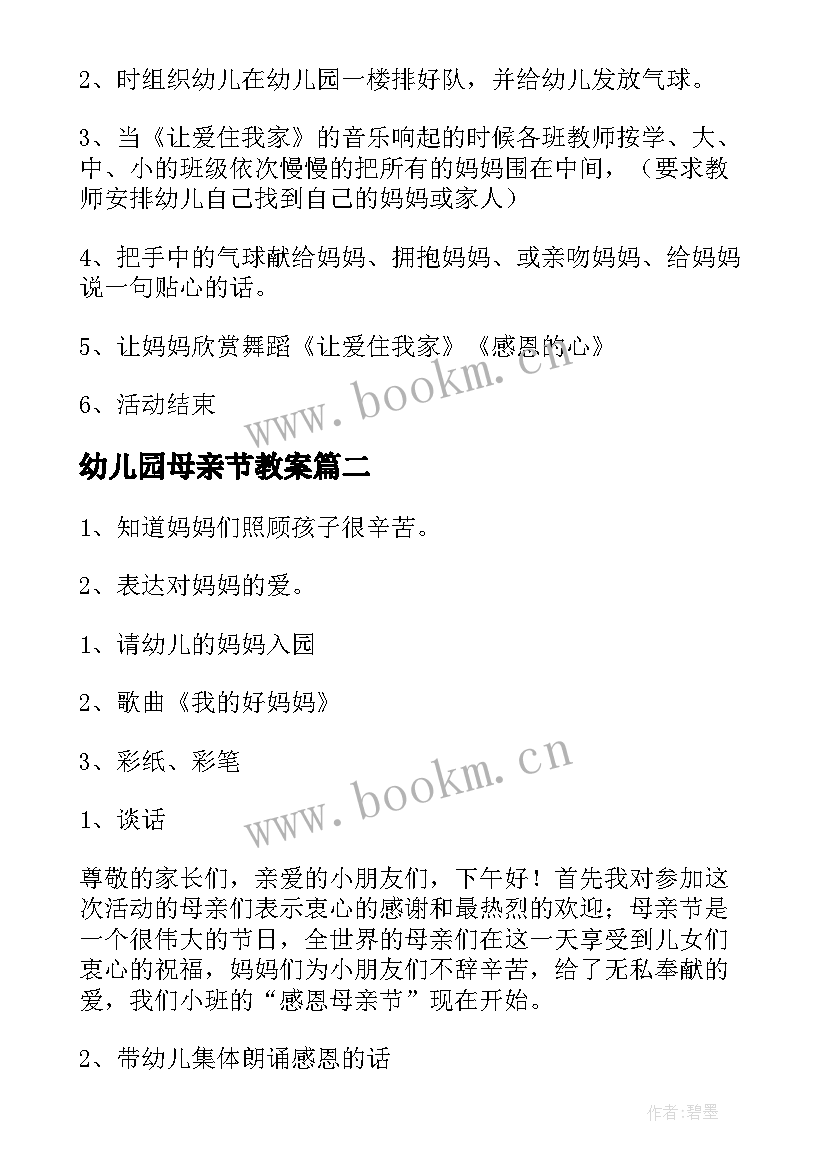 2、时组织幼儿在幼儿园一楼排好队，并给幼儿发放气球。

3、当《让爱住我家》的音乐响起的时候各班教师按学、大、中、小的班级依次慢慢的把所有的妈妈围在中间，（要求教师安排幼儿自己找到自己的妈妈或家人）

4、把手中的气球献给妈妈、拥抱妈妈、或亲吻妈妈、给妈妈说一句贴心的话。

5、让妈妈欣赏舞蹈《让爱住我家》《感恩的心》

6、活动结束

www.bookm.cn

幼儿园母亲节教案篇二

1、知道妈妈们照顾孩子很辛苦。

2、表达对妈妈的爱。

1、请幼儿的妈妈入园

2、歌曲《我的好妈妈》

3、彩纸、彩笔

www.bookm.cn

1、谈话

尊敬的家长们，亲爱的小朋友们，下午好！首先我对参加这次活动的母亲们表示衷心的感谢和最热烈的欢迎；母亲节是一个很伟大的节日，全世界的母亲们在这一天享受到儿女们衷心的祝福，妈妈们为小朋友们不辞辛苦，给了无私奉献的爱，我们小班的“感恩母亲节”现在开始。

2、带幼儿集体朗诵感恩的话

作者:碧墨